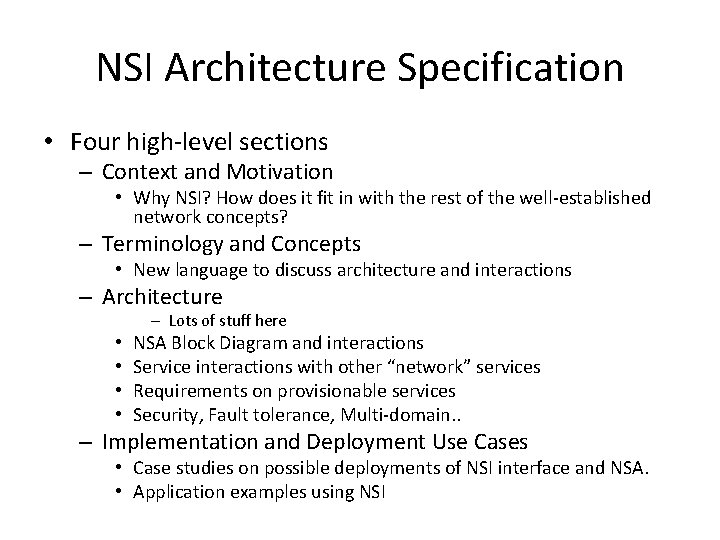 NSI Architecture Specification

• Four high-level sections
– Context and Motivation
• Why NSI? How does it fit in with the rest of the well-established network concepts?
– Terminology and Concepts
• New language to discuss architecture and interactions
– Architecture
– Lots of stuff here
• NSA Block Diagram and interactions
• Service interactions with other “network” services
• Requirements on provisionable services
• Security, Fault tolerance, Multi-domain..
– Implementation and Deployment Use Cases
• Case studies on possible deployments of NSI interface and NSA.
• Application examples using NSI